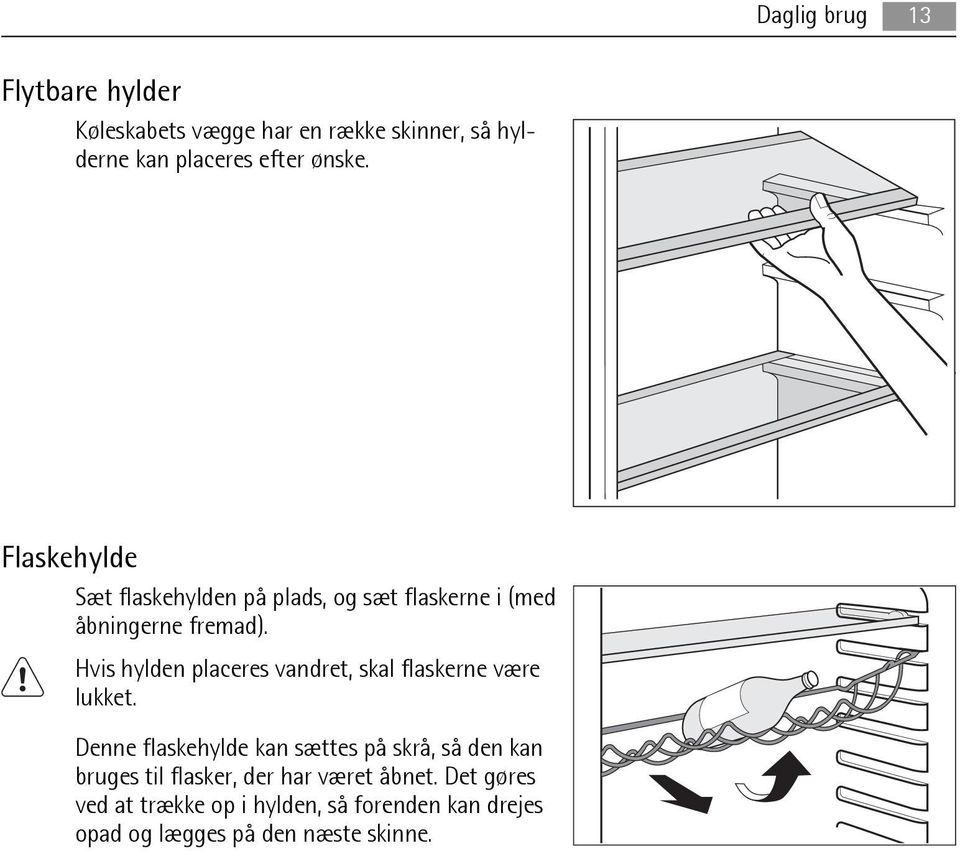 Daglig brug 13

Flytbare hylder

Køleskabets vægge har en række skinner, så hylderne kan placeres efter ønske.

Flaskehylde

Sæt flaskehylden på plads, og sæt flaskerne i (med åbningerne fremad).

Hvis hylden placeres vandret, skal flaskerne være lukket.

Denne flaskehylde kan sættes på skrå, så den kan bruges til flasker, der har været åbnet. Det gøres ved at trække op i hylden, så forenden kan drejes opad og lægges på den næste skinne.